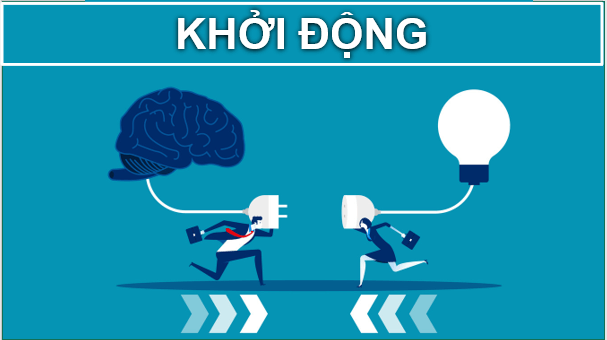 KHỞI ĐỘNG